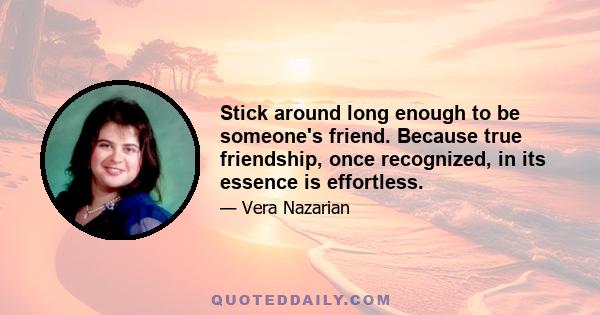 Stick around long enough to be someone's friend. Because true friendship, once recognized, in its essence is effortless.

— Vera Nazarian

QUOTEDDAILY.COM